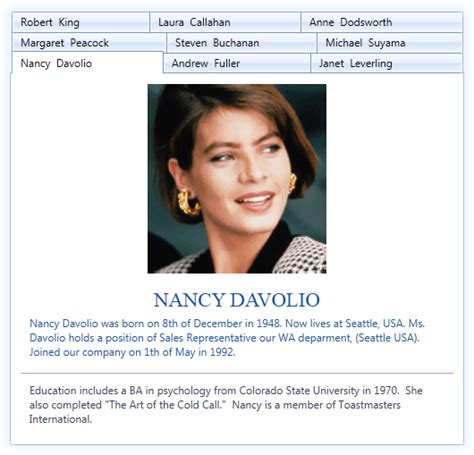 Robert King
Laura Callahan
Anne Dodsworth
Margaret Peacock
Steven Buchanan
Michael Suyama
Nancy Davolio
Andrew Fuller
Janet Leverling

NANCY DAVOLIO

Nancy Davolio was born on 8th of December in 1948. Now lives at Seattle, USA. Ms. Davolio holds a position of Sales Representative our WA deparment, (Seattle USA). Joined our company on 1th of May in 1992.

Education includes a BA in psychology from Colorado State University in 1970. She also completed "The Art of the Cold Call." Nancy is a member of Toastmasters International.